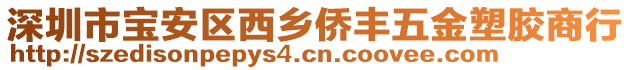 深圳市宝安区西乡侨丰五金塑胶商行
http://szedisonpepys4.cn.coovee.com